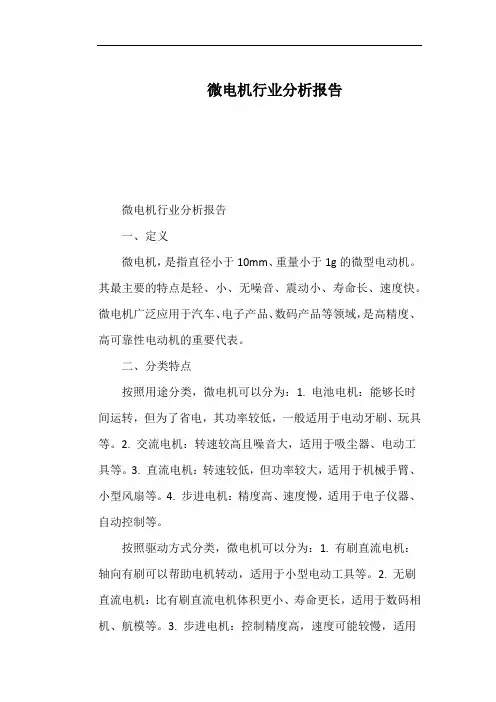 微电机行业分析报告

微电机行业分析报告

一、定义

微电机，是指直径小于 10mm、重量小于 1g 的微型电动机。其最主要的特点是轻、小、无噪音、震动小、寿命长、速度快。微电机广泛应用于汽车、电子产品、数码产品等领域，是高精度、高可靠性电动机的重要代表。

二、分类特点

按照用途分类，微电机可以分为：1. 电池电机：能够长时间运转，但为了省电，其功率较低，一般适用于电动牙刷、玩具等。2. 交流电机：转速较高且噪音大，适用于吸尘器、电动工具等。3. 直流电机：转速较低，但功率较大，适用于机械手臂、小型风扇等。4. 步进电机：精度高、速度慢，适用于电子仪器、自动控制等。

按照驱动方式分类，微电机可以分为：1. 有刷直流电机：轴向有刷可以帮助电机转动，适用于小型电动工具等。2. 无刷直流电机：比有刷直流电机体积更小、寿命更长，适用于数码相机、航模等。3. 步进电机：控制精度高，速度可能较慢，适用